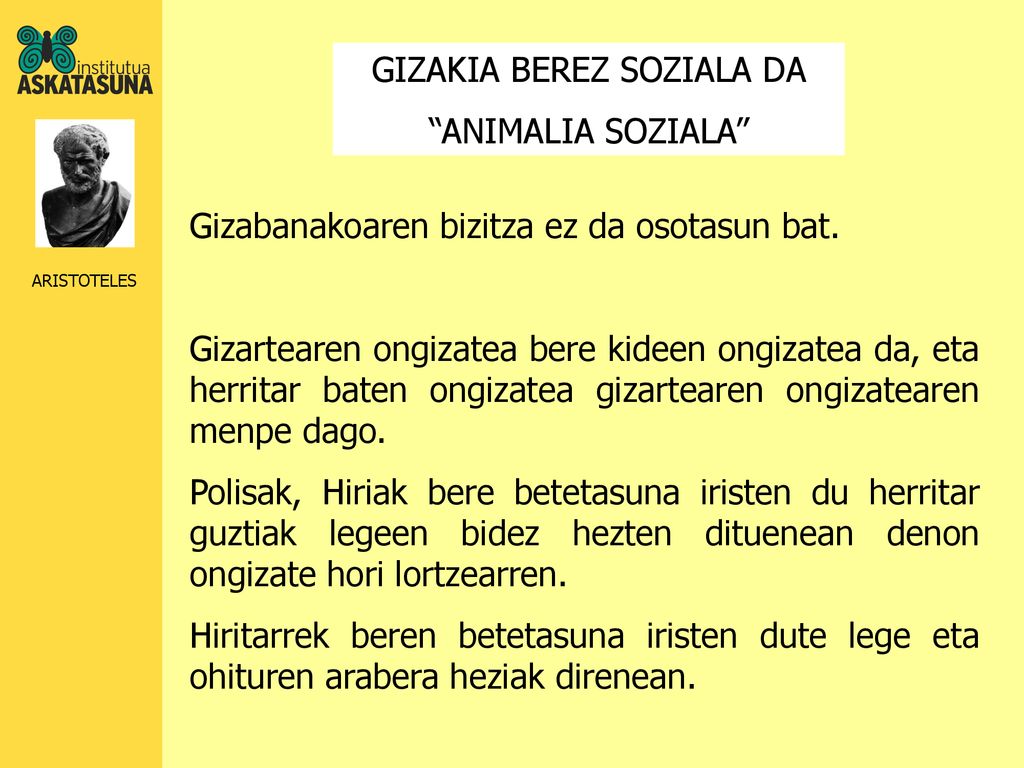 institutua
ASKATASUNA

ARISTOTELES

GIZAKIA BEREZ SOZIALA DA

“ANIMALIA SOZIALA”

Gizabanakoaren bizitza ez da osotasun bat.

Gizartearen ongizatea bere kideen ongizatea da, eta herritar baten ongizatea gizartearen ongizatearen menpe dago.

Polisak, Hiriak bere betetasuna iristen du herritar guztiak legeen bidez hezten dituenean denon ongizate hori lortzearren.

Hiritarrek beren betetasuna iristen dute lege eta ohituren arabera heziak direnean.